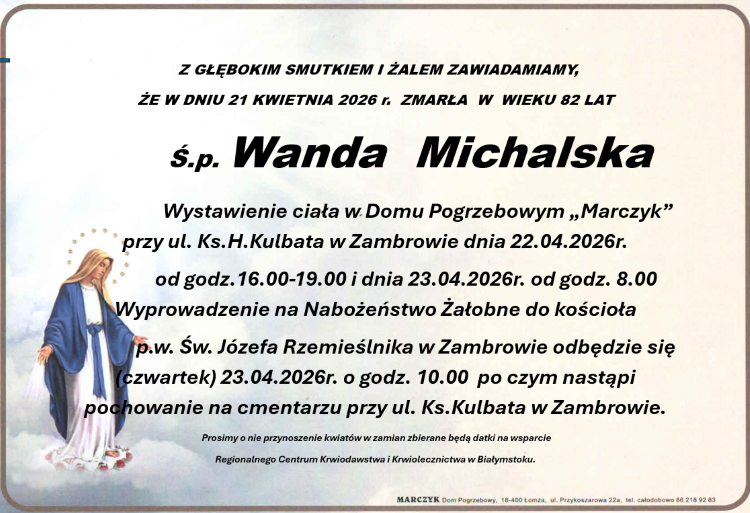 Z GŁĘBOKIM SMUTKIEM I ŻALEM ZAWIADAMIAMY,
ŻE W DNIU 21 KWIETNIA 2026 r. ZMARŁA W WIEKU 82 LAT

ś.p. Wanda Michalska

Wystawienie ciała w Domu Pogrzebowym „Marczyk" przy ul. Ks.H.Kulbata w Zambrowie dnia 22.04.2026r. od godz.16.00-19.00 i dnia 23.04.2026r. od godz. 8.00 Wyprowadzenie na Nabożeństwo Żałobne do kościoła p.w. Św. Józefa Rzemieślnika w Zambrowie odbędzie się (czwartek) 23.04.2026r. o godz. 10.00 po czym nastąpi pochowanie na cmentarzu przy ul. Ks.Kulbata w Zambrowie.

Prosimy o nie przynoszenie kwiatów w zamian zbierane będą datki na wsparcie Regionalnego Centrum Krwiodawstwa i Krwiolecznictwa w Białymstoku.

MARCZYK Dom Pogrzebowy, 18-400 Łomża, ul. Przykoszarowa 22a, tel. całodobowo 86 218 92 83